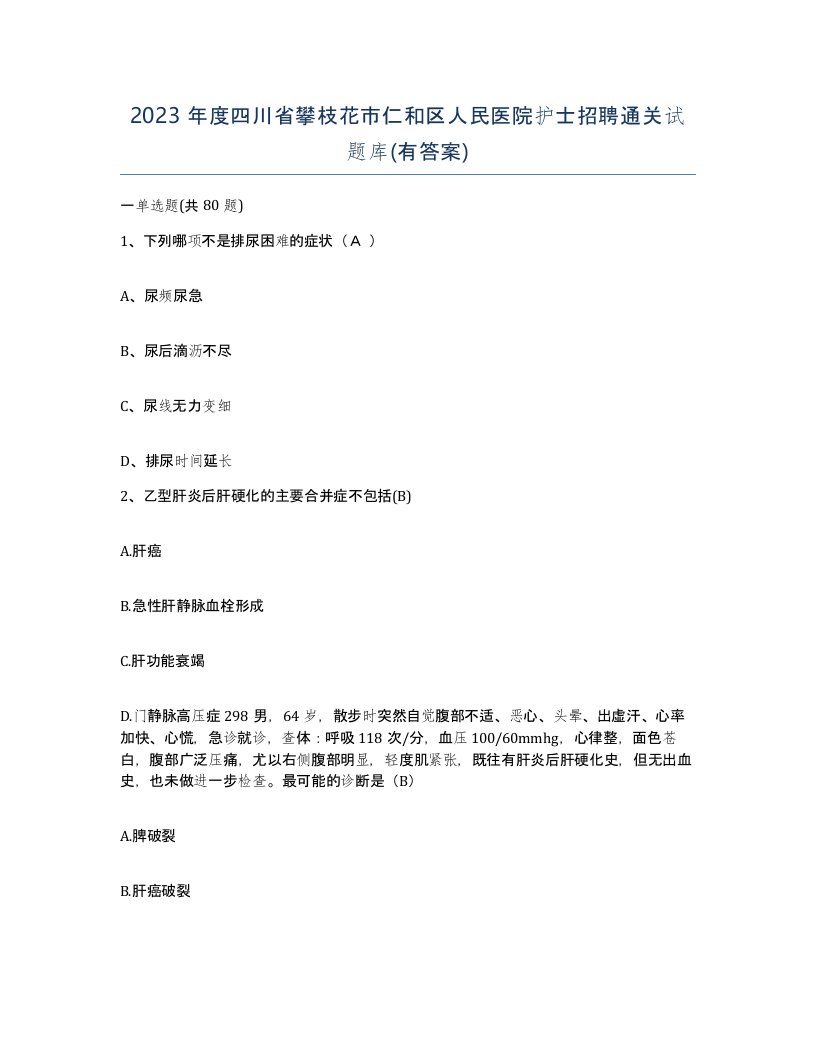 2023 年度四川省攀枝花市仁和区人民医院护士招聘通关试题库(有答案)

一单选题(共 80 题)

1、下列哪项不是排尿困难的症状（A ）

A、尿频尿急

B、尿后滴沥不尽

C、尿线无力变细

D、排尿时间延长

2、乙型肝炎后肝硬化的主要合并症不包括(B)

A.肝癌

B.急性肝静脉血栓形成

C.肝功能衰竭

D.门静脉高压症 298 男，64 岁，散步时突然自觉腹部不适、恶心、头晕、出虚汗、心率加快、心慌，急诊就诊，查体：呼吸 118 次/分，血压 100/60mmhg，心律整，面色苍白，腹部广泛压痛，尤以右侧腹部明显，轻度肌紧张，既往有肝炎后肝硬化史，但无出血史，也未做进一步检查。最可能的诊断是（B）

A.脾破裂

B.肝癌破裂